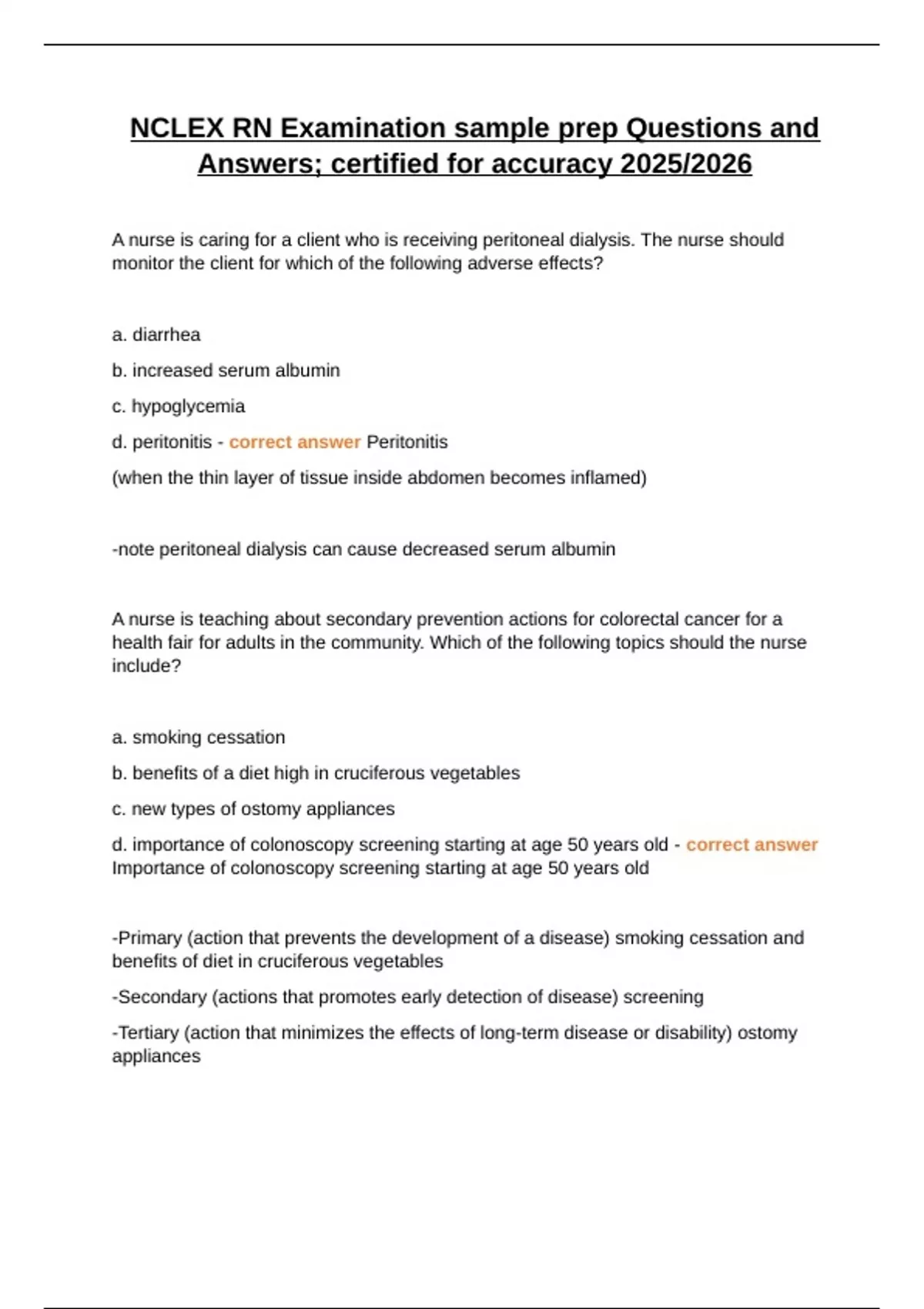 NCLEX RN Examination sample prep Questions and Answers; certified for accuracy 2025/2026

A nurse is caring for a client who is receiving peritoneal dialysis. The nurse should monitor the client for which of the following adverse effects?

a. diarrhea

b. increased serum albumin

c. hypoglycemia

d. peritonitis - correct answer Peritonitis

(when the thin layer of tissue inside abdomen becomes inflamed)

-note peritoneal dialysis can cause decreased serum albumin

A nurse is teaching about secondary prevention actions for colorectal cancer for a health fair for adults in the community. Which of the following topics should the nurse include?

a. smoking cessation

b. benefits of a diet high in cruciferous vegetables

c. new types of ostomy appliances

d. importance of colonoscopy screening starting at age 50 years old - correct answer Importance of colonoscopy screening starting at age 50 years old

-Primary (action that prevents the development of a disease) smoking cessation and benefits of diet in cruciferous vegetables

-Secondary (actions that promotes early detection of disease) screening

-Tertiary (action that minimizes the effects of long-term disease or disability) ostomy appliances